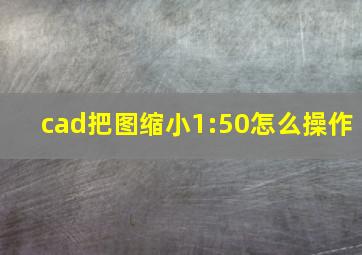 cad把图缩小1:50怎么操作